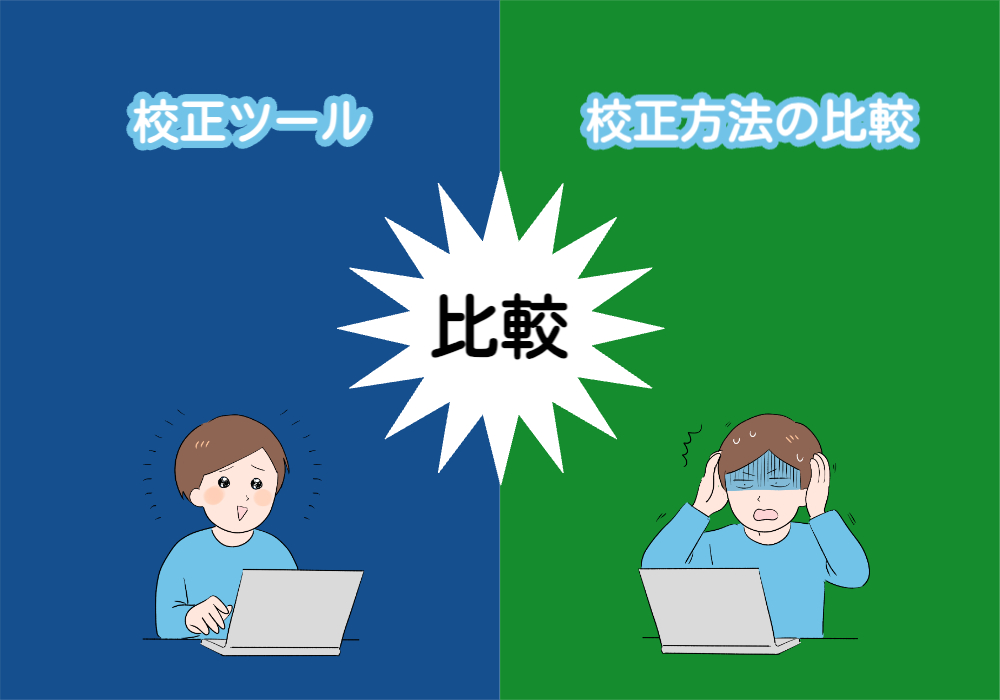 校正ツール

校正方法の比較

比較